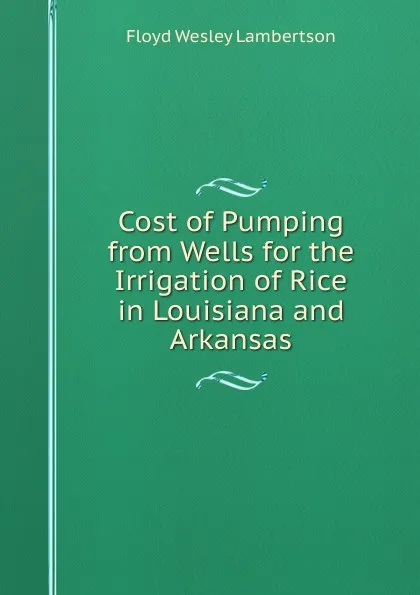 Floyd Wesley Lambertson

Cost of Pumping from Wells for the Irrigation of Rice in Louisiana and Arkansas